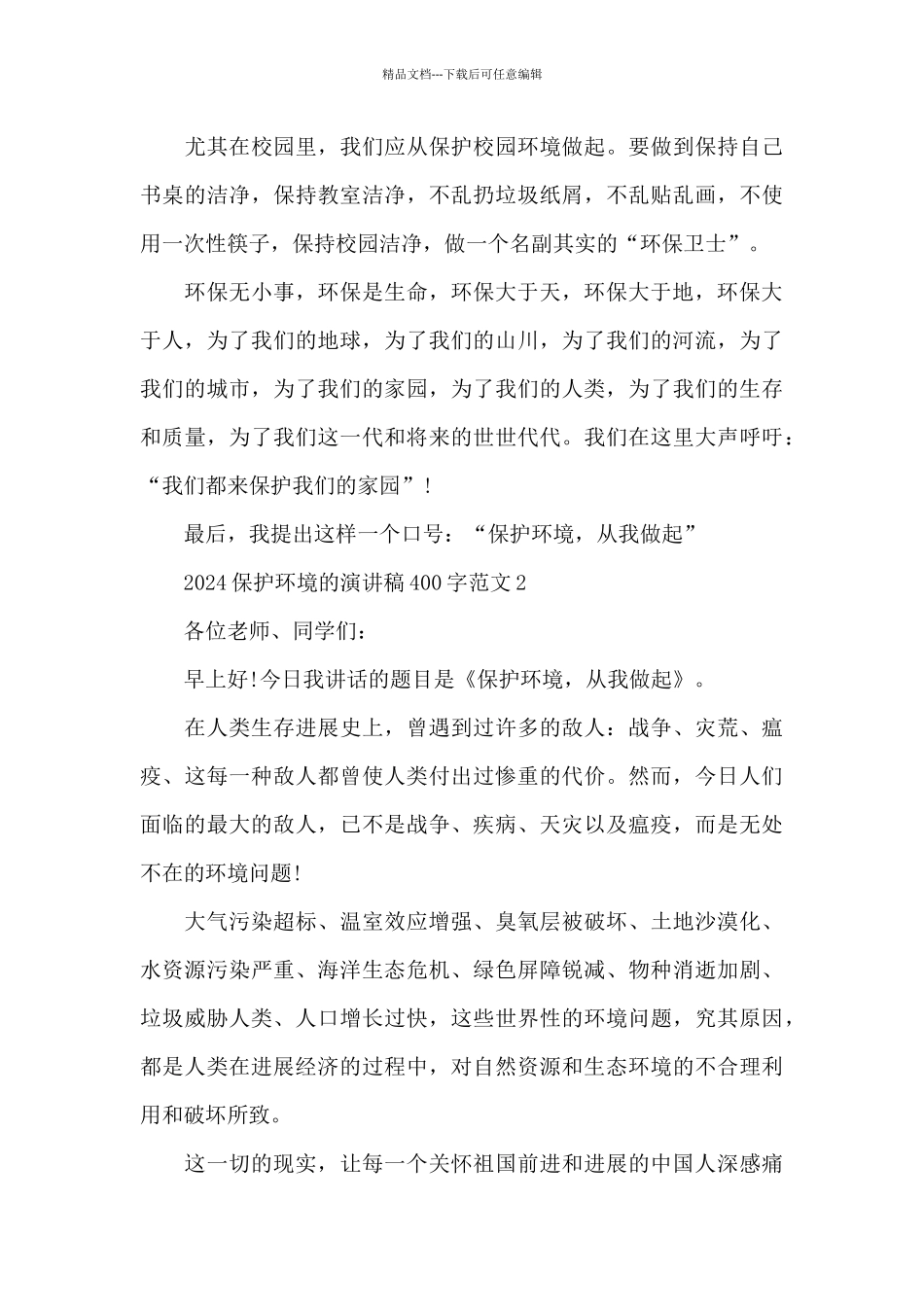 精品文档---下载后可任意编辑

尤其在校园里，我们应从保护校园环境做起。要做到保持自己书桌的洁净，保持教室洁净，不乱扔垃圾纸屑，不乱贴乱画，不使用一次性筷子，保持校园洁净，做一个名副其实的“环保卫士”。

环保无小事，环保是生命，环保大于天，环保大于地，环保大于人，为了我们的地球，为了我们的山川，为了我们的河流，为了我们的城市，为了我们的家园，为了我们的人类，为了我们的生存和质量，为了我们这一代和将来的世世代代。我们在这里大声呼吁：“我们都来保护我们的家园”！

最后，我提出这样一个口号：“保护环境，从我做起”

2024 保护环境的演讲稿 400 字范文 2

各位老师、同学们：

早上好!今日我讲话的题目是《保护环境，从我做起》。

在人类生存进展史上，曾遇到过许多的敌人：战争、灾荒、瘟疫、这每一种敌人都曾使人类付出过惨重的代价。然而，今日人们面临的最大的敌人，已不是战争、疾病、天灾以及瘟疫，而是无处不在的环境问题!

大气污染超标、温室效应增强、臭氧层被破坏、土地沙漠化、水资源污染严重、海洋生态危机、绿色屏障锐减、物种消逝加剧、垃圾威胁人类、人口增长过快，这些世界性的环境问题，究其原因，都是人类在进展经济的过程中，对自然资源和生态环境的不合理利用和破坏所致。

这一切的现实，让每一个关怀祖国前进和进展的中国人深感痛